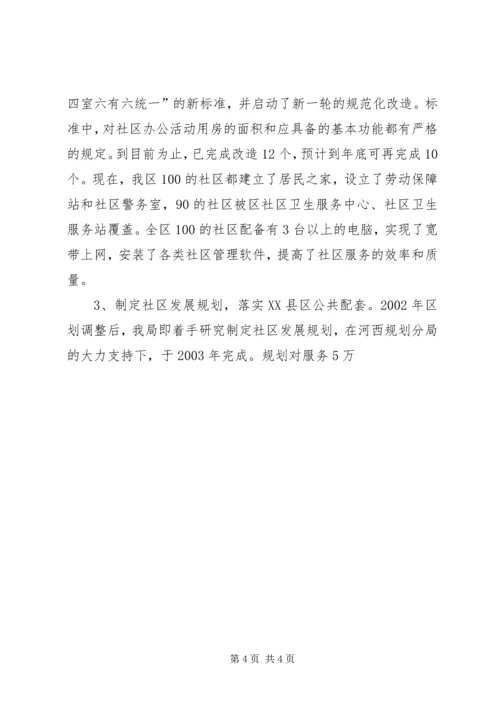 四室六有六统一”的新标准，并启动了新一轮的规范化改造。标准中，对社区办公活动用房的面积和应具备的基本功能都有严格的规定。到目前为止，已完成改造12个，预计到年底可再完成10个。现在，我区100的社区都建立了居民之家，设立了劳动保障站和社区警务室，90的社区被区社区卫生服务中心、社区卫生服务站覆盖。全区100的社区配备有3台以上的电脑，实现了宽带上网，安装了各类社区管理软件，提高了社区服务的效率和质量。

3、制定社区发展规划，落实XX县区公共配套。2002年区划调整后，我局即着手研究制定社区发展规划，在河西规划分局的大力支持下，于2003年完成。规划对服务5万

第4页 共4页